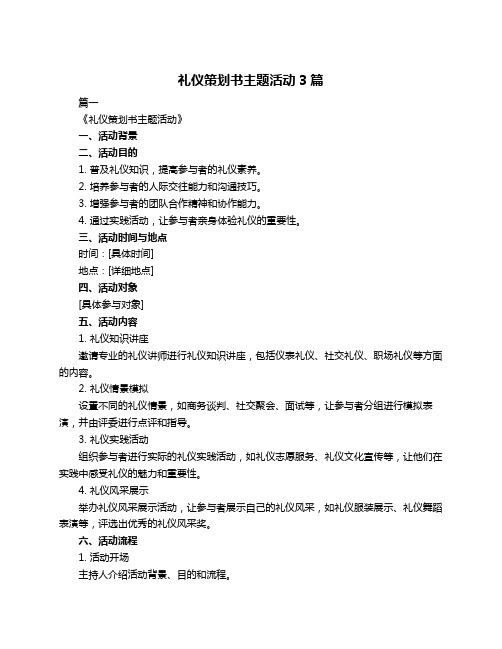 礼仪策划书主题活动 3 篇

篇一

《礼仪策划书主题活动》

一、活动背景

二、活动目的

1. 普及礼仪知识，提高参与者的礼仪素养。

2. 培养参与者的人际交往能力和沟通技巧。

3. 增强参与者的团队合作精神和协作能力。

4. 通过实践活动，让参与者亲身体验礼仪的重要性。

三、活动时间与地点

时间：[具体时间]

地点：[详细地点]

四、活动对象

[具体参与对象]

五、活动内容

1. 礼仪知识讲座

邀请专业的礼仪讲师进行礼仪知识讲座，包括仪表礼仪、社交礼仪、职场礼仪等方面的内容。

2. 礼仪情景模拟

设置不同的礼仪情景，如商务谈判、社交聚会、面试等，让参与者分组进行模拟表演，并由评委进行点评和指导。

3. 礼仪实践活动

组织参与者进行实际的礼仪实践活动，如礼仪志愿服务、礼仪文化宣传等，让他们在实践中感受礼仪的魅力和重要性。

4. 礼仪风采展示

举办礼仪风采展示活动，让参与者展示自己的礼仪风采，如礼仪服装展示、礼仪舞蹈表演等，评选出优秀的礼仪风采奖。

六、活动流程

1. 活动开场

主持人介绍活动背景、目的和流程。